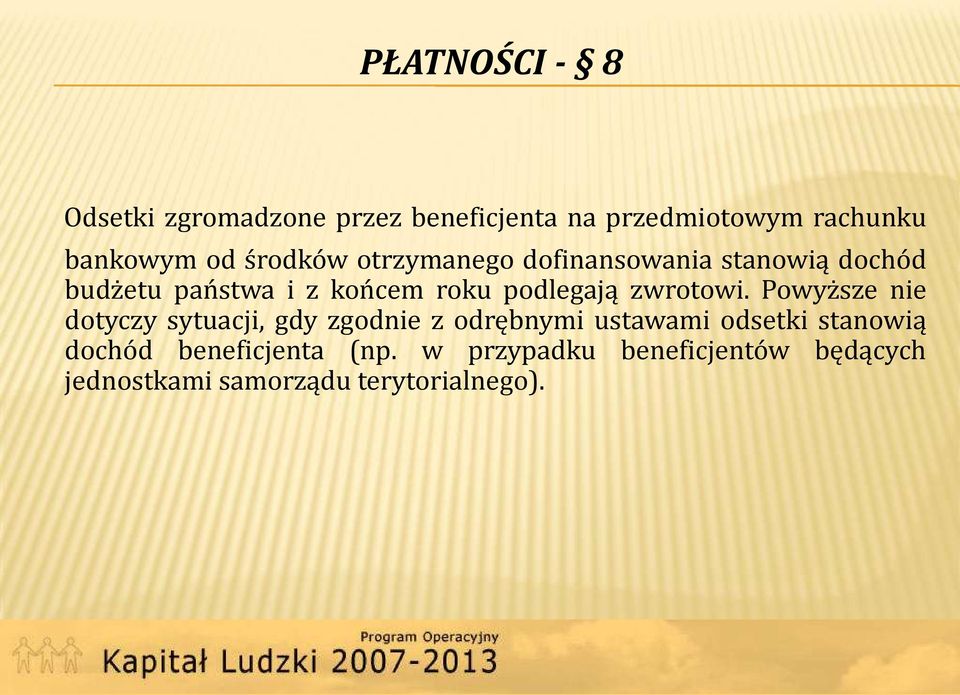 PŁATNOŚCI - § 8

Odsetki zgromadzone przez beneficjenta na przedmiotowym rachunku bankowym od środków otrzymanego dofinansowania stanowią dochód budżetu państwa i z końcem roku podlegają zwrotowi. Powyższe nie dotyczy sytuacji, gdy zgodnie z odrębnymi ustawami odsetki stanowią dochód beneficjenta (np. w przypadku beneficjentów będących jednostkami samorządu terytorialnego).

Program Operacyjny
Kapitał Ludzki 2007-2013